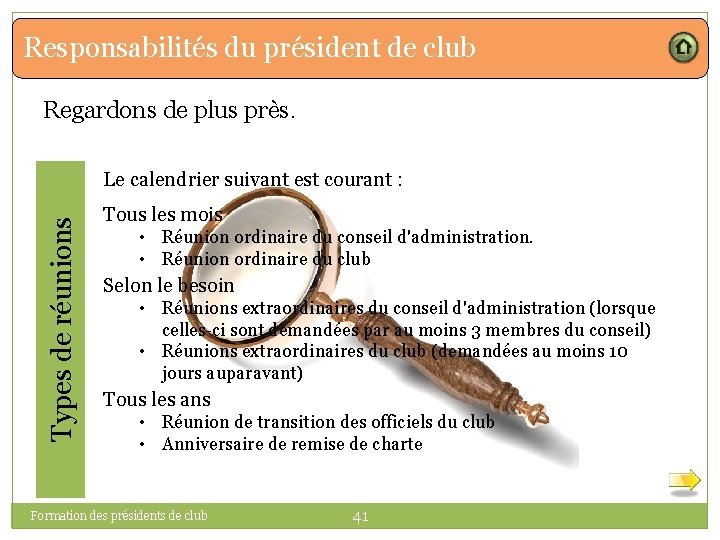 Responsabilités du président de club

Regardons de plus près.

Types de réunions

Le calendrier suivant est courant :

Tous les mois
• Réunion ordinaire du conseil d'administration.
• Réunion ordinaire du club

Selon le besoin
• Réunions extraordinaires du conseil d'administration (lorsque celles-ci sont demandées par au moins 3 membres du conseil)
• Réunions extraordinaires du club (demandées au moins 10 jours auparavant)

Tous les ans
• Réunion de transition des officiels du club
• Anniversaire de remise de charte

Formation des présidents de club

41